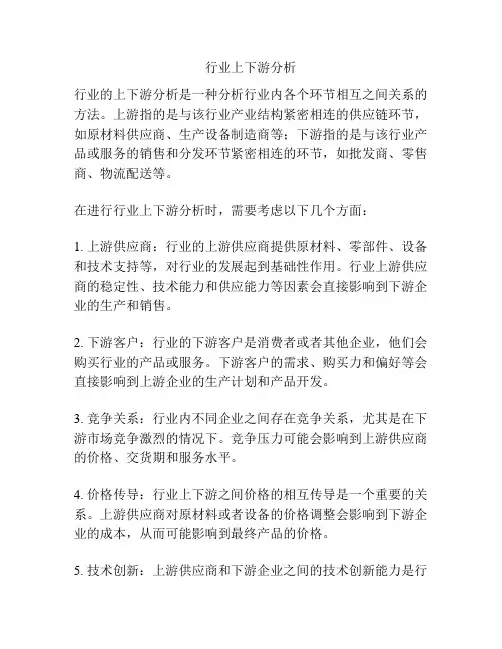 行业上下游分析

行业的上下游分析是一种分析行业内各个环节相互之间关系的方法。上游指的是与该行业产业结构紧密相连的供应链环节，如原材料供应商、生产设备制造商等；下游指的是与该行业产品或服务的销售和分发环节紧密相连的环节，如批发商、零售商、物流配送等。

在进行行业上下游分析时，需要考虑以下几个方面：

1. 上游供应商：行业的上游供应商提供原材料、零部件、设备和技术支持等，对行业的发展起到基础性作用。行业上游供应商的稳定性、技术能力和供应能力等因素会直接影响到下游企业的生产和销售。

2. 下游客户：行业的下游客户是消费者或者其他企业，他们会购买行业的产品或服务。下游客户的需求、购买力和偏好等会直接影响到上游企业的生产计划和产品开发。

3. 竞争关系：行业内不同企业之间存在竞争关系，尤其是在下游市场竞争激烈的情况下。竞争压力可能会影响到上游供应商的价格、交货期和服务水平。

4. 价格传导：行业上下游之间价格的相互传导是一个重要的关系。上游供应商对原材料或者设备的价格调整会影响到下游企业的成本，从而可能影响到最终产品的价格。

5. 技术创新：上游供应商和下游企业之间的技术创新能力是行